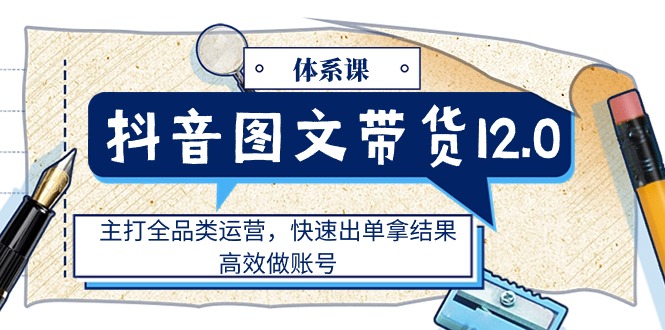 体系课

抖音图文带货12.0

主打全品类运营，快速出单拿结果
高效做账号